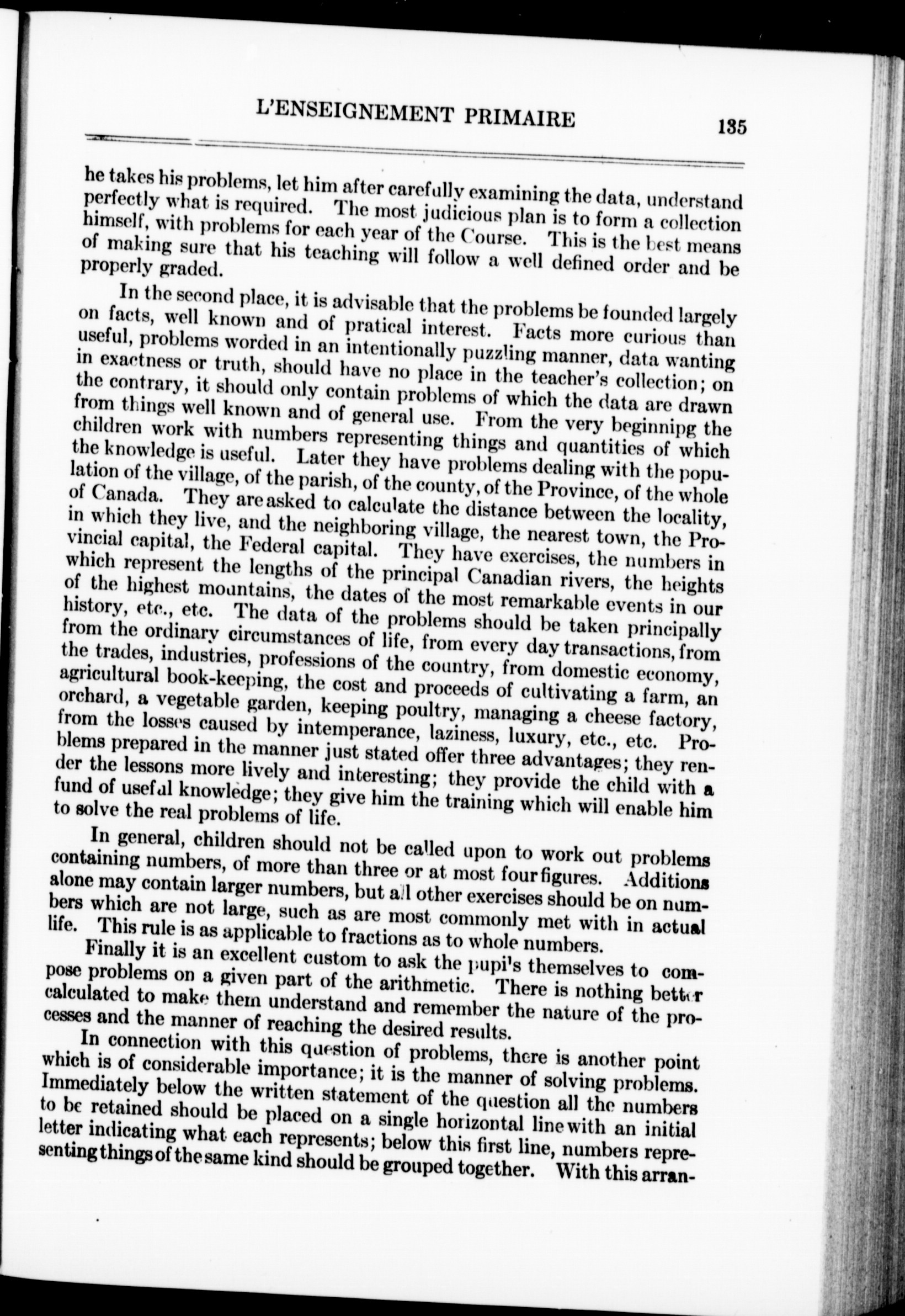 L'ENSEIGNEMENT PRIMAIRE 135

he takes his problems, let him after carefully examining the data, understand perfectly what is required. The most judicious plan is to form a collection himself, with problems for each year of the Course. This is the best means of making sure that his teaching will follow a well defined order and be properly graded.

In the second place, it is advisable that the problems be founded largely on facts, well known and of pratical interest. Facts more curious than useful, problems worded in an intentionally puzzling manner, data wanting in exactness or truth, should have no place in the teacher's collection; on the contrary, it should only contain problems of which the data are drawn from things well known and of general use. From the very beginnipg the children work with numbers representing things and quantities of which the knowledge is useful. Later they have problems dealing with the population of the village, of the parish, of the county, of the Province, of the whole of Canada. They are asked to calculate the distance between the locality, in which they live, and the neighboring village, the nearest town, the Provincial capital, the Federal capital. They have exercises, the numbers in which represent the lengths of the principal Canadian rivers, the heights of the highest mountains, the dates of the most remarkable events in our history, etc., etc. The data of the problems should be taken principally from the ordinary circumstances of life, from every day transactions, from the trades, industries, professions of the country, from domestic economy, agricultural book-keeping, the cost and proceeds of cultivating a farm, an orchard, a vegetable garden, keeping poultry, managing a cheese factory, from the losses caused by intemperance, laziness, luxury, etc., etc. Problems prepared in the manner just stated offer three advantages; they render the lessons more lively and interesting; they provide the child with a fund of useful knowledge; they give him the training which will enable him to solve the real problems of life.

In general, children should not be called upon to work out problems containing numbers, of more than three or at most four figures. Additions alone may contain larger numbers, but all other exercises should be on numbers which are not large, such as are most commonly met with in actual life. This rule is as applicable to fractions as to whole numbers.

Finally it is an excellent custom to ask the pupils themselves to compose problems on a given part of the arithmetic. There is nothing better calculated to make them understand and remember the nature of the processes and the manner of reaching the desired results.

In connection with this question of problems, there is another point which is of considerable importance; it is the manner of solving problems. Immediately below the written statement of the question all the numbers to be retained should be placed on a single horizontal line with an initial letter indicating what each represents; below this first line, numbers representing things of the same kind should be grouped together. With this arran-